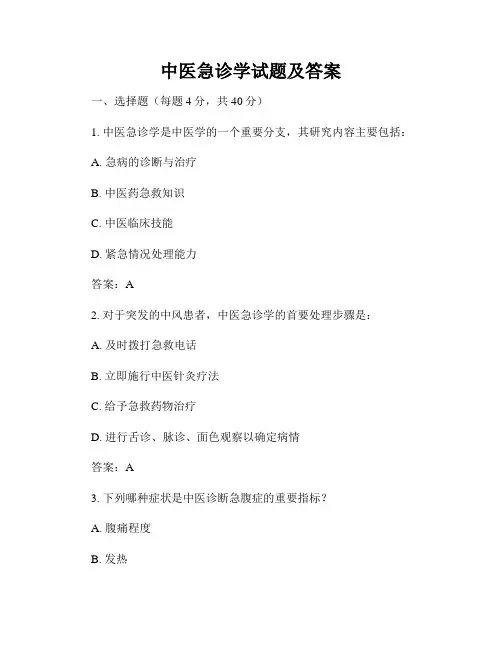 中医急诊学试题及答案

一、选择题（每题 4 分，共 40 分）

1. 中医急诊学是中医学的一个重要分支，其研究内容主要包括：

A. 急病的诊断与治疗

B. 中医药急救知识

C. 中医临床技能

D. 紧急情况处理能力

答案：A

2. 对于突发的中风患者，中医急诊学的首要处理步骤是：

A. 及时拨打急救电话

B. 立即施行中医针灸疗法

C. 给予急救药物治疗

D. 进行舌诊、脉诊、面色观察以确定病情

答案：A

3. 下列哪种症状是中医诊断急腹症的重要指标？

A. 腹痛程度

B. 发热